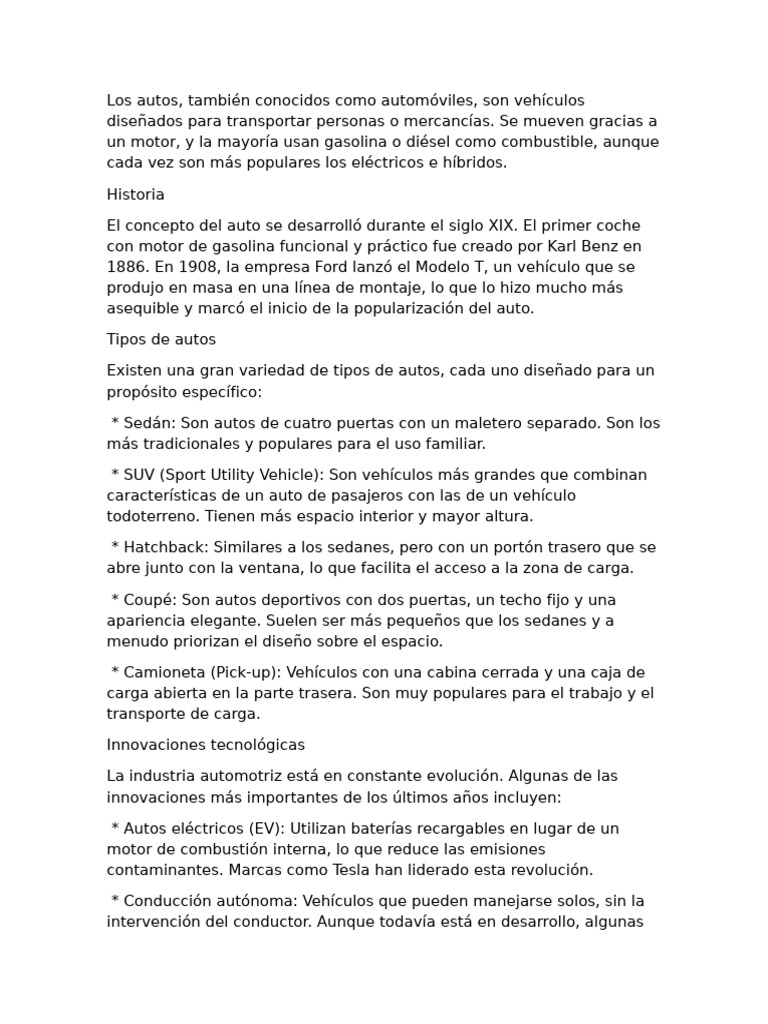 Los autos, también conocidos como automóviles, son vehículos diseñados para transportar personas o mercancías. Se mueven gracias a un motor, y la mayoría usan gasolina o diésel como combustible, aunque cada vez son más populares los eléctricos e híbridos.

Historia

El concepto del auto se desarrolló durante el siglo XIX. El primer coche con motor de gasolina funcional y práctico fue creado por Karl Benz en 1886. En 1908, la empresa Ford lanzó el Modelo T, un vehículo que se produjo en masa en una línea de montaje, lo que lo hizo mucho más asequible y marcó el inicio de la popularización del auto.

Tipos de autos

Existen una gran variedad de tipos de autos, cada uno diseñado para un propósito específico:

* Sedán: Son autos de cuatro puertas con un maletero separado. Son los más tradicionales y populares para el uso familiar.

* SUV (Sport Utility Vehicle): Son vehículos más grandes que combinan características de un auto de pasajeros con las de un vehículo todoterreno. Tienen más espacio interior y mayor altura.

* Hatchback: Similares a los sedanes, pero con un portón trasero que se abre junto con la ventana, lo que facilita el acceso a la zona de carga.

* Coupé: Son autos deportivos con dos puertas, un techo fijo y una apariencia elegante. Suelen ser más pequeños que los sedanes y a menudo priorizan el diseño sobre el espacio.

* Camioneta (Pick-up): Vehículos con una cabina cerrada y una caja de carga abierta en la parte trasera. Son muy populares para el trabajo y el transporte de carga.

Innovaciones tecnológicas

La industria automotriz está en constante evolución. Algunas de las innovaciones más importantes de los últimos años incluyen:

* Autos eléctricos (EV): Utilizan baterías recargables en lugar de un motor de combustión interna, lo que reduce las emisiones contaminantes. Marcas como Tesla han liderado esta revolución.

* Conducción autónoma: Vehículos que pueden manejarse solos, sin la intervención del conductor. Aunque todavía está en desarrollo, algunas